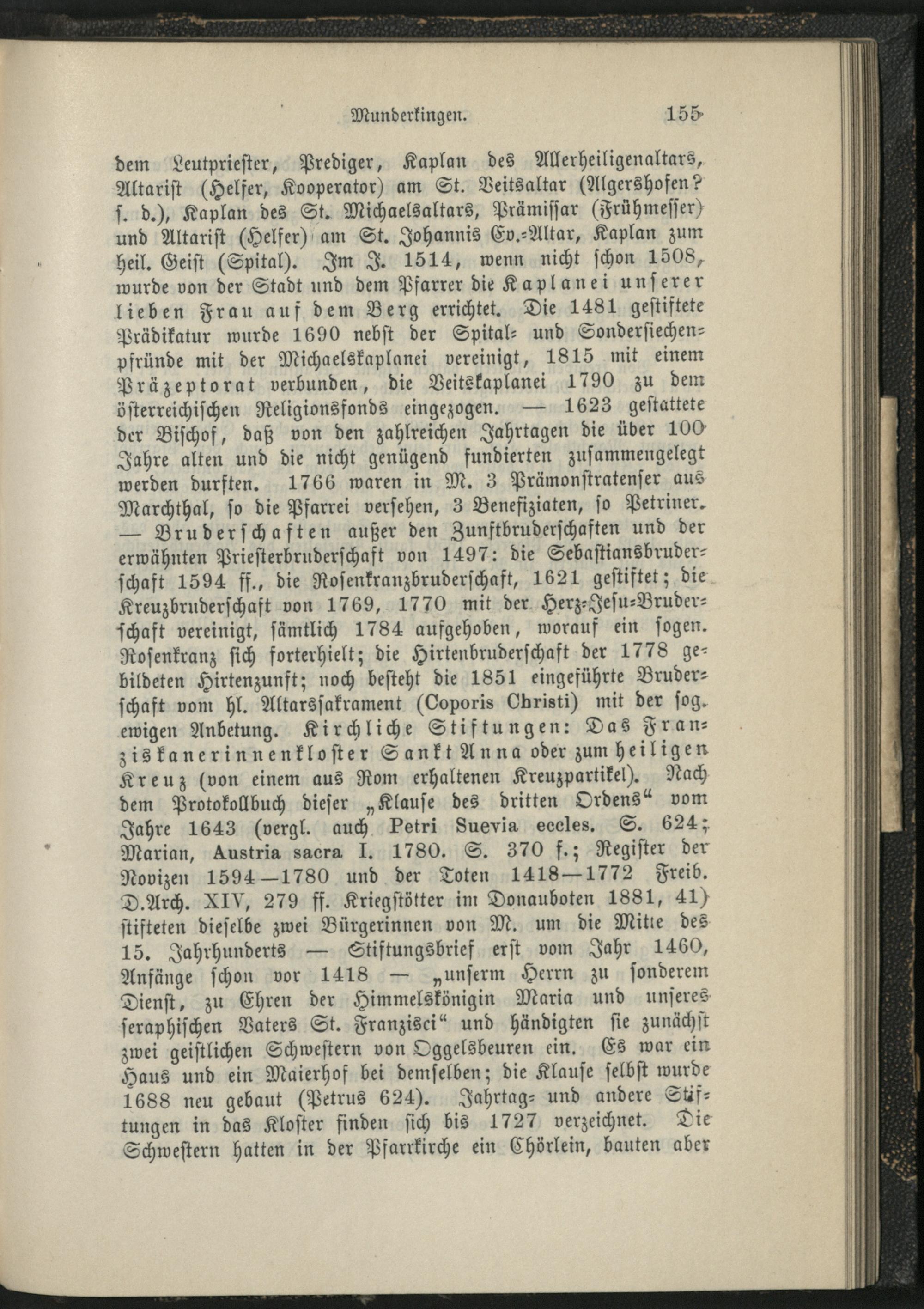 Munderkingen. 155

dem Leutpriester, Prediger, Kaplan des Allerheiligenaltars, Altarist (Helfer, Kooperator) am St. Veitsaltar (Algershofen? s. d.), Kaplan des St. Michaelsaltars, Prämissar (Frühmesser) und Altarist (Helfer) am St. Johannis Ev.-Altar, Kaplan zum heil. Geist (Spital). Im J. 1514, wenn nicht schon 1508, wurde von der Stadt und dem Pfarrer die Kaplanei unserer lieben Frau auf dem Berg errichtet. Die 1481 gestiftete Prädikatur wurde 1690 nebst der Spital- und Sondersiechenpfründe mit der Michaelskaplanei vereinigt, 1815 mit einem Präzeptorat verbunden, die Veitskaplanei 1790 zu dem österreichischen Religionsfonds eingezogen. — 1623 gestattete der Bischof, daß von den zahlreichen Jahrtagen die über 100 Jahre alten und die nicht genügend fundierten zusammengelegt werden durften. 1766 waren in M. 3 Prämonstratenser aus Marchthal, so die Pfarrei versehen, 3 Benefiziaten, so Petriner. — Bruderschaften außer den Zunftbruderschaften und der erwähnten Priesterbruderschaft von 1497: die Sebastiansbruderschaft 1594 ff., die Rosenkranzbruderschaft, 1621 gestiftet; die Kreuzbruderschaft von 1769, 1770 mit der Herz-Jesu-Bruderschaft vereinigt, sämtlich 1784 aufgehoben, worauf ein sogen. Rosenkranz sich forterhielt; die Hirtenbruderschaft der 1778 gebildeten Hirtenzunft; noch besteht die 1851 eingeführte Bruderschaft vom hl. Altarssakrament (Coporis Christi) mit der sog. ewigen Anbetung. Kirchliche Stiftungen: Das Franziskanerinnenkloster Sankt Anna oder zum heiligen Kreuz (von einem aus Rom erhaltenen Kreuzpartikel). Nach dem Protokollbuch dieser „Klause des dritten Ordens“ vom Jahre 1643 (vergl. auch Petri Suevia eccles. S. 624; Marian, Austria sacra I. 1780. S. 370 f.; Register der Novizen 1594—1780 und der Toten 1418—1772 Freib. D.Arch. XIV, 279 ff. Kriegstötter im Donauboten 1881, 41) stifteten dieselbe zwei Bürgerinnen von M. um die Mitte des 15. Jahrhunderts — Stiftungsbrief erst vom Jahr 1460, Anfänge schon vor 1418 — „unserm Herrn zu sonderem Dienst, zu Ehren der Himmelskönigin Maria und unseres seraphischen Vaters St. Franzisci“ und händigten sie zunächst zwei geistlichen Schwestern von Oggelsbeuren ein. Es war ein Haus und ein Maierhof bei demselben; die Klause selbst wurde 1688 neu gebaut (Petrus 624). Jahrtag- und andere Stiftungen in das Kloster finden sich bis 1727 verzeichnet. Die Schwestern hatten in der Pfarrkirche ein Chörlein, bauten aber